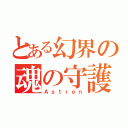 とある幻界の魂の守護

Astron